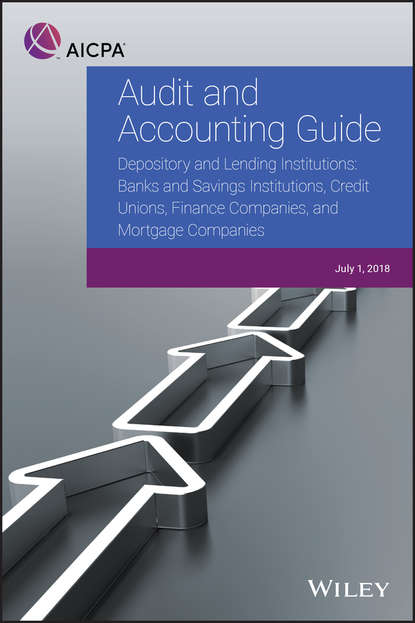 AICPA

Audit and Accounting Guide

Depository and Lending Institutions: Banks and Savings Institutions, Credit Unions, Finance Companies, and Mortgage Companies

July 1, 2018

WILEY